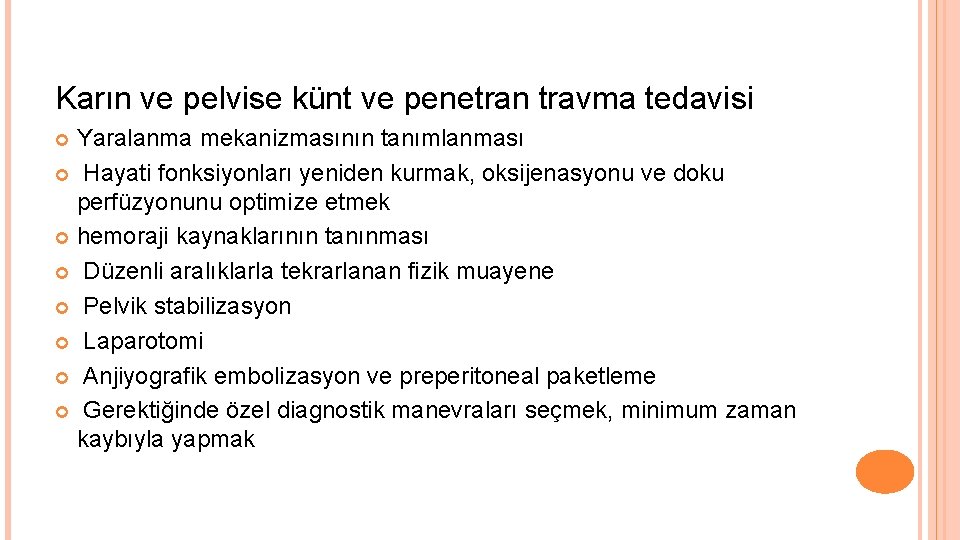 Karın ve pelvise künt ve penetran travma tedavisi

Yaralanma mekanizmasının tanımlanması

Hayati fonksiyonları yeniden kurmak, oksijenasyonu ve doku perfüzyonunu optimize etmek

hemoraji kaynaklarının tanınması

Düzenli aralıklarla tekrarlanan fizik muayene

Pelvik stabilizasyon

Laparotomi

Anjiyografik embolizasyon ve preperitoneal paketleme

Gerektiğinde özel diagnostik manevraları seçmek, minimum zaman kaybıyla yapmak